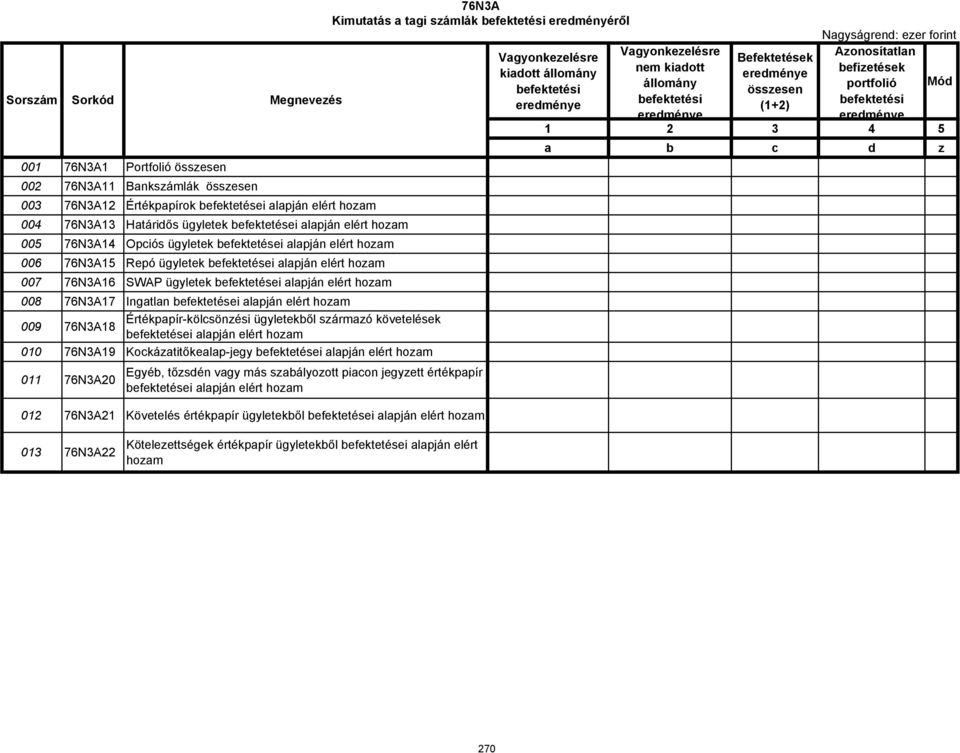 76N3A
Kimutatás a tagi számlák befektetési eredményéről

Nagyságrend: ezer forint

| Sorszám | Sorkód | Megnevezés | Vagyonkezelésre kiadott állomány befektetési eredménye | Vagyonkezelésre nem kiadott állomány befektetési eredménye | Befektetések eredménye összesen (1+2) | Azonosítatlan befizetések portfolió befektetési eredménye | Mód |
|---|---|---|---|---|---|---|---|
| | | | 1 | 2 | 3 | 4 | 5 |
| | | | a | b | c | d | z |
| 001 | 76N3A1 | Portfolió összesen | | | | | |
| 002 | 76N3A11 | Bankszámlák összesen | | | | | |
| 003 | 76N3A12 | Értékpapírok befektetései alapján elért hozam | | | | | |
| 004 | 76N3A13 | Határidős ügyletek befektetései alapján elért hozam | | | | | |
| 005 | 76N3A14 | Opciós ügyletek befektetései alapján elért hozam | | | | | |
| 006 | 76N3A15 | Repó ügyletek befektetései alapján elért hozam | | | | | |
| 007 | 76N3A16 | SWAP ügyletek befektetései alapján elért hozam | | | | | |
| 008 | 76N3A17 | Ingatlan befektetései alapján elért hozam | | | | | |
| 009 | 76N3A18 | Értékpapír-kölcsönzési ügyletekből származó követelések befektetései alapján elért hozam | | | | | |
| 010 | 76N3A19 | Kockázatitőkealap-jegy befektetései alapján elért hozam | | | | | |
| 011 | 76N3A20 | Egyéb, tőzsdén vagy más szabályozott piacon jegyzett értékpapír befektetései alapján elért hozam | | | | | |
| 012 | 76N3A21 | Követelés értékpapír ügyletekből befektetései alapján elért hozam | | | | | |
| 013 | 76N3A22 | Kötelezettségek értékpapír ügyletekből befektetései alapján elért hozam | | | | | |

270